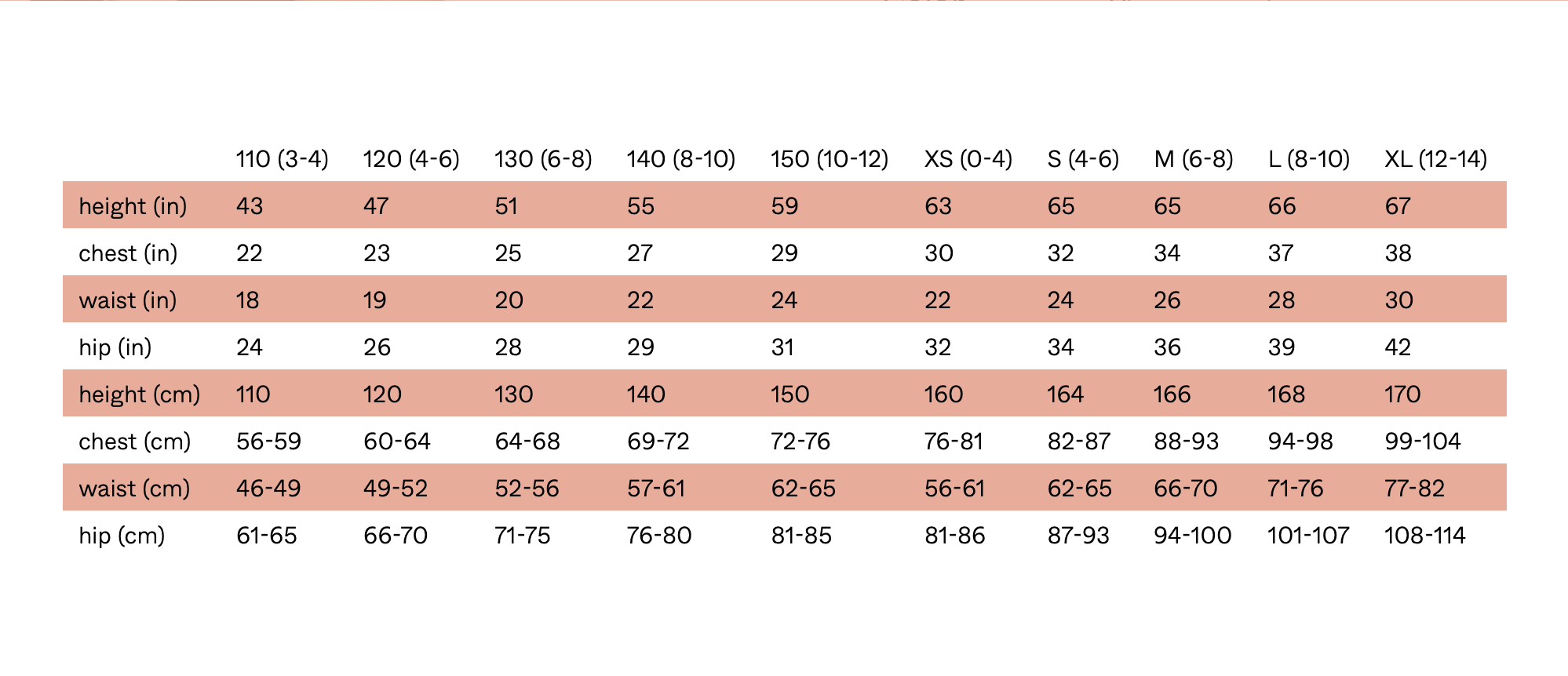 |  | 110 (3-4) | 120 (4-6) | 130 (6-8) | 140 (8-10) | 150 (10-12) | XS (0-4) | S (4-6) | M (6-8) | L (8-10) | XL (12-14) |
|---|---|---|---|---|---|---|---|---|---|---|
| height (in) | 43 | 47 | 51 | 55 | 59 | 63 | 65 | 65 | 66 | 67 |
| chest (in) | 22 | 23 | 25 | 27 | 29 | 30 | 32 | 34 | 37 | 38 |
| waist (in) | 18 | 19 | 20 | 22 | 24 | 22 | 24 | 26 | 28 | 30 |
| hip (in) | 24 | 26 | 28 | 29 | 31 | 32 | 34 | 36 | 39 | 42 |
| height (cm) | 110 | 120 | 130 | 140 | 150 | 160 | 164 | 166 | 168 | 170 |
| chest (cm) | 56-59 | 60-64 | 64-68 | 69-72 | 72-76 | 76-81 | 82-87 | 88-93 | 94-98 | 99-104 |
| waist (cm) | 46-49 | 49-52 | 52-56 | 57-61 | 62-65 | 56-61 | 62-65 | 66-70 | 71-76 | 77-82 |
| hip (cm) | 61-65 | 66-70 | 71-75 | 76-80 | 81-85 | 81-86 | 87-93 | 94-100 | 101-107 | 108-114 |